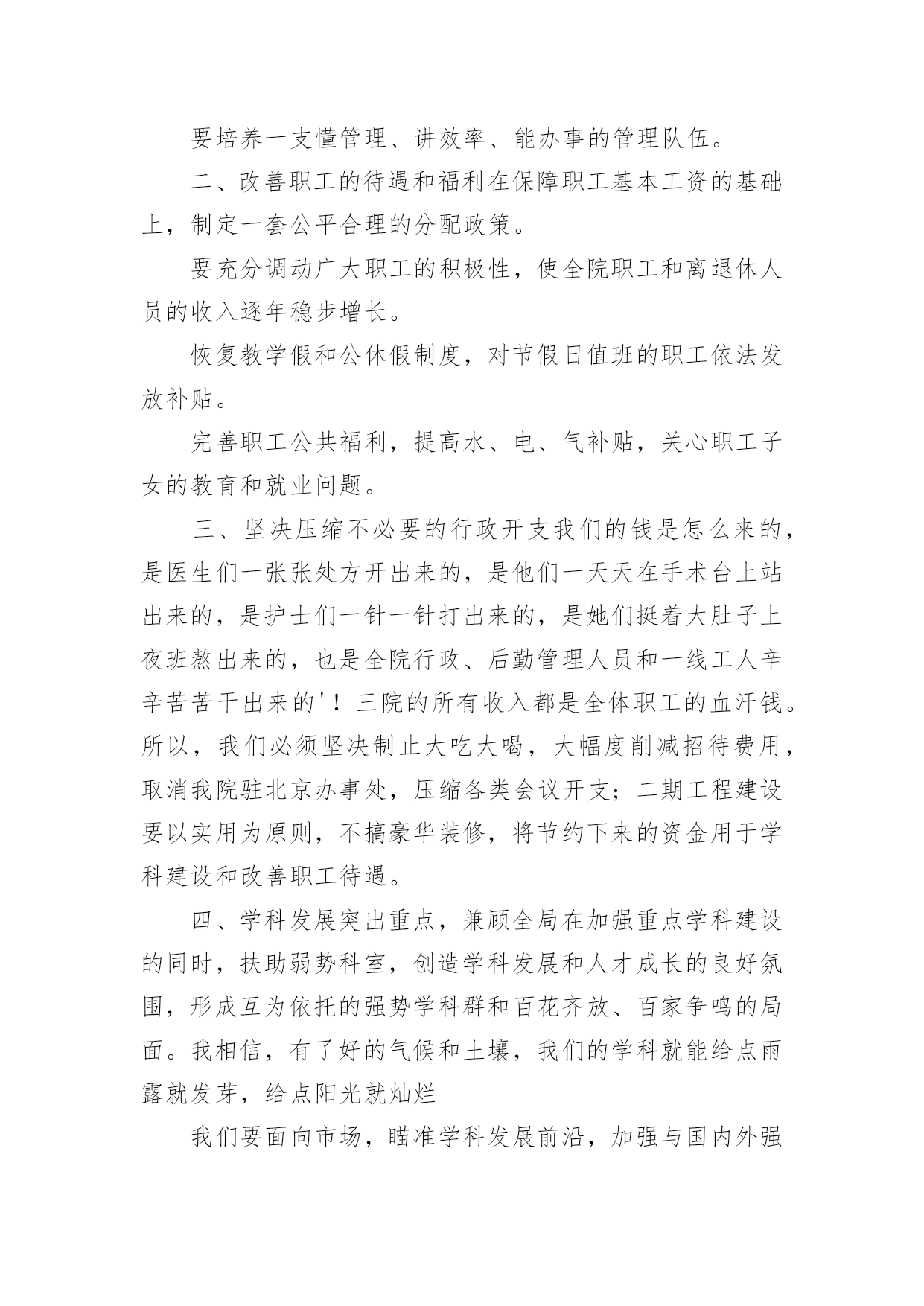 要培养一支懂管理、讲效率、能办事的管理队伍。

二、改善职工的待遇和福利在保障职工基本工资的基础上，制定一套公平合理的分配政策。

要充分调动广大职工的积极性，使全院职工和离退休人员的收入逐年稳步增长。

恢复教学假和公休假制度，对节假日值班的职工依法发放补贴。

完善职工公共福利，提高水、电、气补贴，关心职工子女的教育和就业问题。

三、坚决压缩不必要的行政开支我们的钱是怎么来的，是医生们一张张处方开出来的，是他们一天天在手术台上站出来的，是护士们一针一针打出来的，是她们挺着大肚子上夜班熬出来的，也是全院行政、后勤管理人员和一线工人辛辛苦苦干出来的'！三院的所有收入都是全体职工的血汗钱。所以，我们必须坚决制止大吃大喝，大幅度削减招待费用，取消我院驻北京办事处，压缩各类会议开支；二期工程建设要以实用为原则，不搞豪华装修，将节约下来的资金用于学科建设和改善职工待遇。

四、学科发展突出重点，兼顾全局在加强重点学科建设的同时，扶助弱势科室，创造学科发展和人才成长的良好氛围，形成互为依托的强势学科群和百花齐放、百家争鸣的局面。我相信，有了好的气候和土壤，我们的学科就能给点雨露就发芽，给点阳光就灿烂

我们要面向市场，瞄准学科发展前沿，加强与国内外强